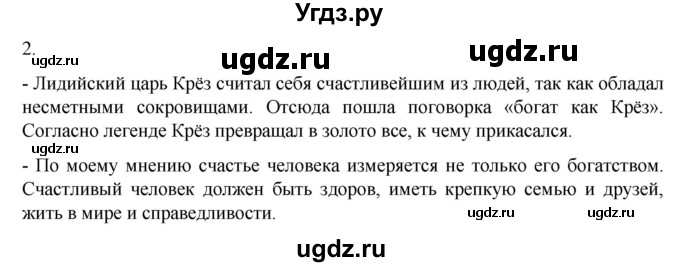 Угдз.ру

2.

ugdz.ru ugdz.ru ugdz.ru

- Лидийский царь Крёз считал себя счастливейшим из людей, так как обладал несметными сокровищами. Отсюда пошла поговорка «богат как Крёз». Согласно легенде Крёз превращал в золото все, к чему прикасался.

ugdz.ru

- По моему мнению счастье человека измеряется не только его богатством. Счастливый человек должен быть здоров, иметь крепкую семью и друзей, жить в мире и справедливости.

ugdz.ru ugdz.ru

ugdz.ru